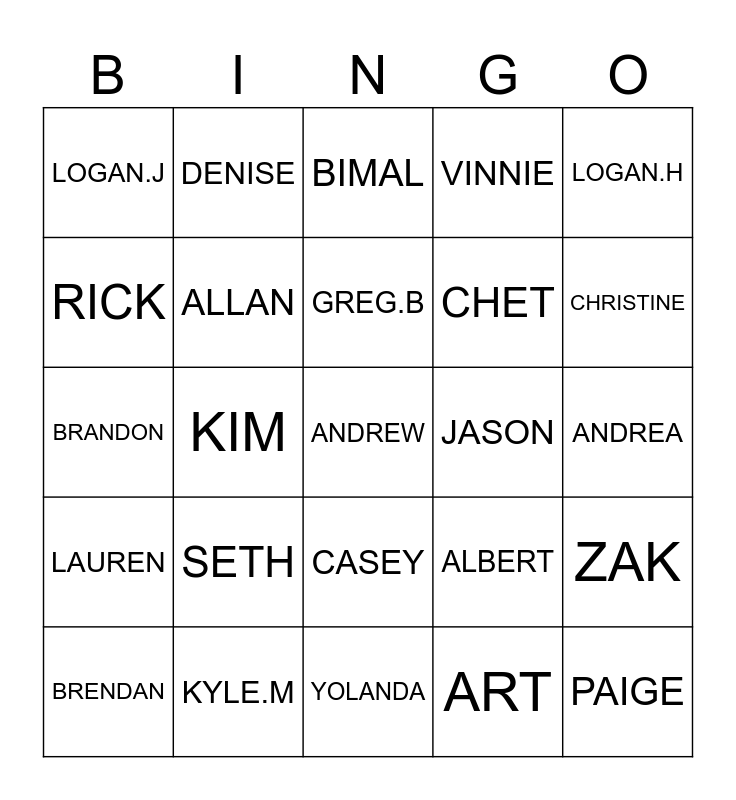 | B | I | N | G | O |
|---|---|---|---|---|
| LOGAN.J | DENISE | BIMAL | VINNIE | LOGAN.H |
| RICK | ALLAN | GREG.B | CHET | CHRISTINE |
| BRANDON | KIM | ANDREW | JASON | ANDREA |
| LAUREN | SETH | CASEY | ALBERT | ZAK |
| BRENDAN | KYLE.M | YOLANDA | ART | PAIGE |